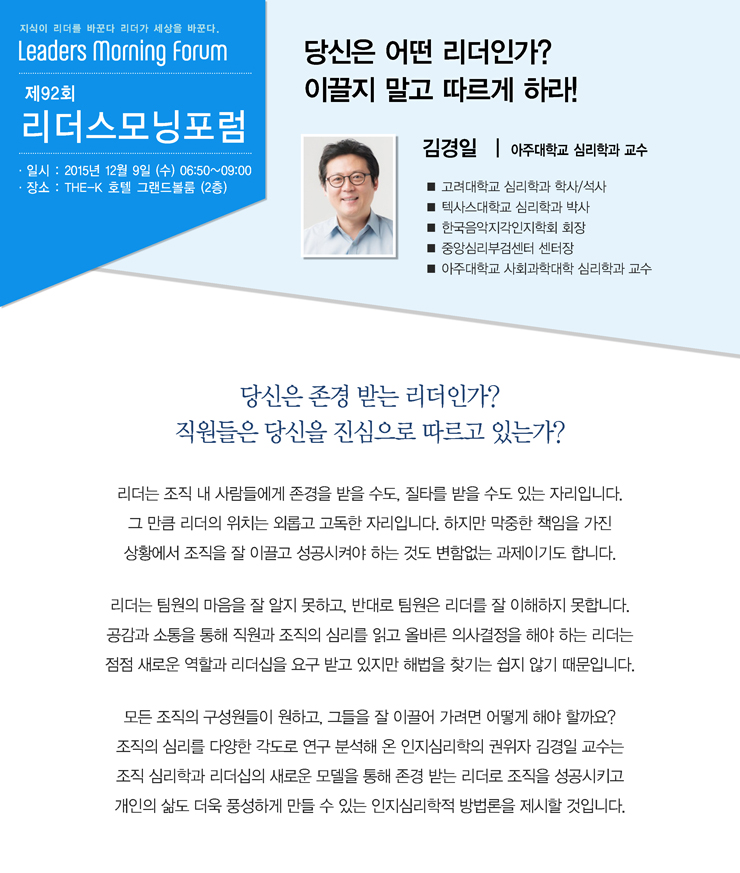 지식이 리더를 바꾼다 리더가 세상을 바꾼다.
Leaders Morning Forum
제92회
리더스모닝포럼
· 일시 : 2015년 12월 9일 (수) 06:50~09:00
· 장소 : THE-K 호텔 그랜드볼룸 (2층)

당신은 어떤 리더인가?
이끌지 말고 따르게 하라!

김경일 | 아주대학교 심리학과 교수

■ 고려대학교 심리학과 학사/석사
■ 텍사스대학교 심리학과 박사
■ 한국음악지각인지학회 회장
■ 중앙심리부검센터 센터장
■ 아주대학교 사회과학대학 심리학과 교수

당신은 존경 받는 리더인가?
직원들은 당신을 진심으로 따르고 있는가?

리더는 조직 내 사람들에게 존경을 받을 수도, 질타를 받을 수도 있는 자리입니다. 그 만큼 리더의 위치는 외롭고 고독한 자리입니다. 하지만 막중한 책임을 가진 상황에서 조직을 잘 이끌고 성공시켜야 하는 것도 변함없는 과제이기도 합니다.

리더는 팀원의 마음을 잘 알지 못하고, 반대로 팀원은 리더를 잘 이해하지 못합니다. 공감과 소통을 통해 직원과 조직의 심리를 읽고 올바른 의사결정을 해야 하는 리더는 점점 새로운 역할과 리더십을 요구 받고 있지만 해법을 찾기는 쉽지 않기 때문입니다.

모든 조직의 구성원들이 원하고, 그들을 잘 이끌어 가려면 어떻게 해야 할까요? 조직의 심리를 다양한 각도로 연구 분석해 온 인지심리학의 권위자 김경일 교수는 조직 심리학과 리더십의 새로운 모델을 통해 존경 받는 리더로 조직을 성공시키고 개인의 삶도 더욱 풍성하게 만들 수 있는 인지심리학적 방법론을 제시할 것입니다.